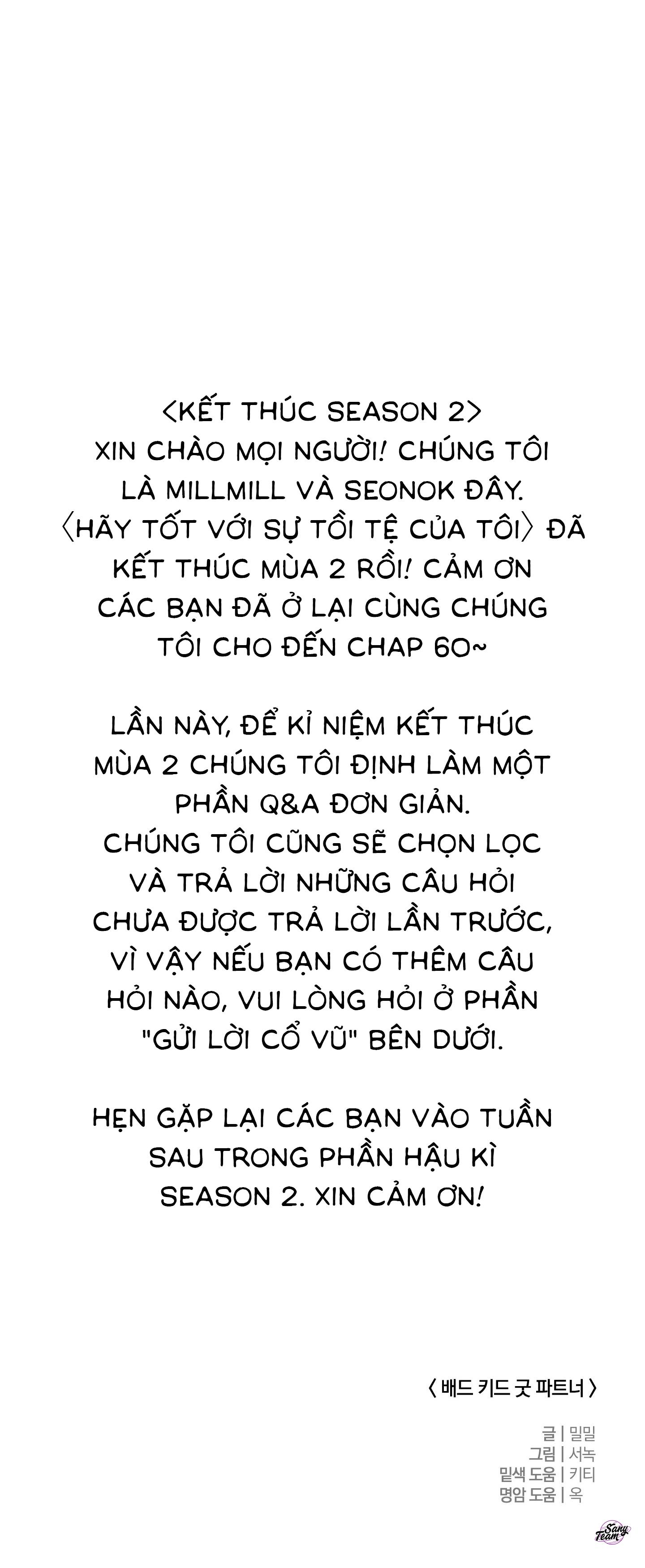 <KẾT THÚC SEASON 2>
XIN CHÀO MỌI NGƯỜI! CHÚNG TÔI LÀ MILLMILL VÀ SEONOK ĐÂY. 〈HÃY TỐT VỚI SỰ TỒI TỆ CỦA TÔI〉 ĐÃ KẾT THÚC MÙA 2 RỒI! CẢM ƠN CÁC BẠN ĐÃ Ở LẠI CÙNG CHÚNG TÔI CHO ĐẾN CHAP 60~

LẦN NÀY, ĐỂ KỈ NIỆM KẾT THÚC MÙA 2 CHÚNG TÔI ĐỊNH LÀM MỘT PHẦN Q&A ĐƠN GIẢN.
CHÚNG TÔI CŨNG SẼ CHỌN LỌC VÀ TRẢ LỜI NHỮNG CÂU HỎI CHƯA ĐƯỢC TRẢ LỜI LẦN TRƯỚC, VÌ VẬY NẾU BẠN CÓ THÊM CÂU HỎI NÀO, VUI LÒNG HỎI Ở PHẦN "GỬI LỜI CỔ VŨ" BÊN DƯỚI.

HẸN GẶP LẠI CÁC BẠN VÀO TUẦN SAU TRONG PHẦN HẬU KÌ SEASON 2. XIN CẢM ƠN!

〈 배드 키드 굿 파트너 〉

글 | 밀밀
그림 | 서녹
밑색 도움 | 키티
명암 도움 | 옥

Sany Team